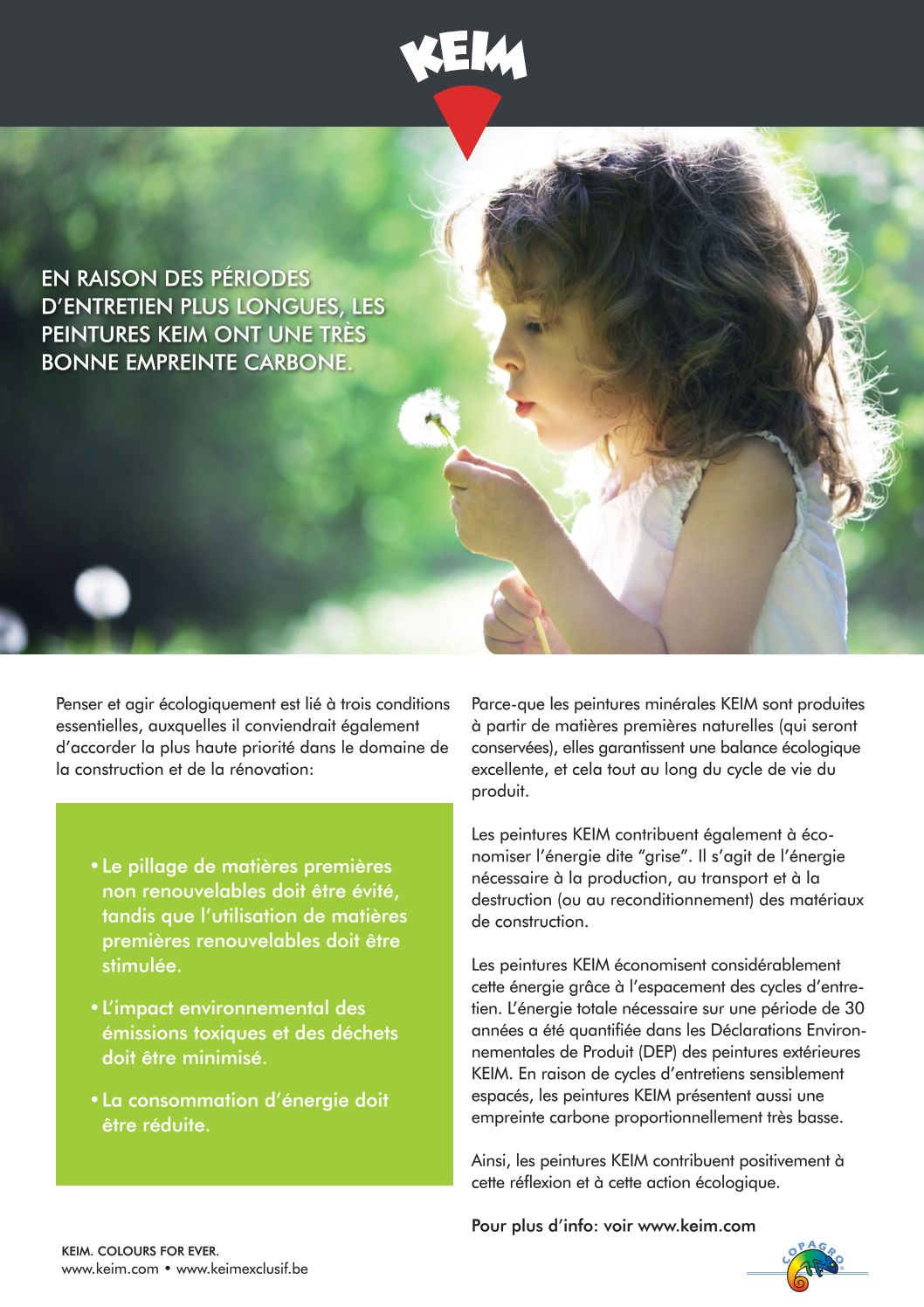 KEIM

EN RAISON DES PÉRIODES D'ENTRETIEN PLUS LONGUES, LES PEINTURES KEIM ONT UNE TRÈS BONNE EMPREINTE CARBONE.

Penser et agir écologiquement est lié à trois conditions essentielles, auxquelles il conviendrait également d'accorder la plus haute priorité dans le domaine de la construction et de la rénovation:

• Le pillage de matières premières non renouvelables doit être évité, tandis que l'utilisation de matières premières renouvelables doit être stimulée.

• L'impact environnemental des émissions toxiques et des déchets doit être minimisé.

• La consommation d'énergie doit être réduite.

Parce-que les peintures minérales KEIM sont produites à partir de matières premières naturelles (qui seront conservées), elles garantissent une balance écologique excellente, et cela tout au long du cycle de vie du produit.

Les peintures KEIM contribuent également à économiser l'énergie dite "grise". Il s'agit de l'énergie nécessaire à la production, au transport et à la destruction (ou au reconditionnement) des matériaux de construction.

Les peintures KEIM économisent considérablement cette énergie grâce à l'espacement des cycles d'entretien. L'énergie totale nécessaire sur une période de 30 années a été quantifiée dans les Déclarations Environnementales de Produit (DEP) des peintures extérieures KEIM. En raison de cycles d'entretiens sensiblement espacés, les peintures KEIM présentent aussi une empreinte carbone proportionnellement très basse.

Ainsi, les peintures KEIM contribuent positivement à cette réflexion et à cette action écologique.

Pour plus d'info: voir www.keim.com

KEIM. COLOURS FOR EVER.
www.keim.com • www.keimexclusif.be

COPAGRO